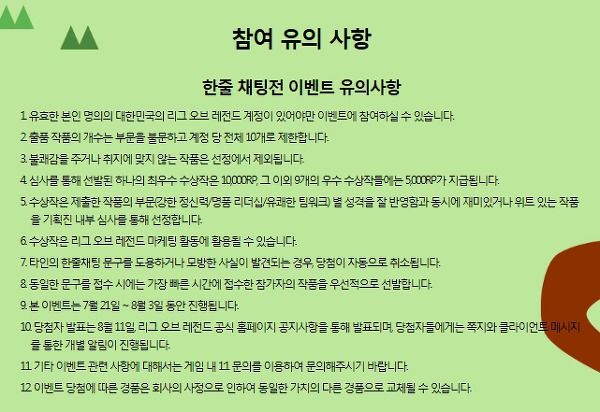 참여 유의 사항

한줄 채팅전 이벤트 유의사항

1. 유효한 본인 명의의 대한민국의 리그 오브 레전드 계정이 있어야만 이벤트에 참여하실 수 있습니다.

2. 출품 작품의 개수는 부문을 불문하고 계정 당 전체 10개로 제한합니다.

3. 불쾌감을 주거나 취지에 맞지 않는 작품은 선정에서 제외됩니다.

4. 심사를 통해 선발된 하나의 최우수 수상작은 10,000RP, 그 이외 9개의 우수 수상작들에는 5,000RP가 지급됩니다.

5. 수상작은 제출한 작품의 부문(강한 정신력/명품 리더십/유쾌한 팀워크) 별 성격을 잘 반영함과 동시에 재미있거나 위트 있는 작품을 기획진 내부 심사를 통해 선정합니다.

6. 수상작은 리그 오브 레전드 마케팅 활동에 활용될 수 있습니다.

7. 타인의 한줄채팅 문구를 도용하거나 모방한 사실이 발견되는 경우, 당첨이 자동으로 취소됩니다.

8. 동일한 문구를 접수 시에는 가장 빠른 시간에 접수한 참가자의 작품을 우선적으로 선발합니다.

9. 본 이벤트는 7월 21일 ~ 8월 3일 동안 진행됩니다.

10. 당첨자 발표는 8월 11일, 리그 오브 레전드 공식 홈페이지 공지사항을 통해 발표되며, 당첨자들에게는 쪽지와 클라이언트 메시지를 통한 개별 알림이 진행됩니다.

11. 기타 이벤트 관련 사항에 대해서는 게임 내 1:1 문의를 이용하여 문의해주시기 바랍니다.

12. 이벤트 당첨에 따른 경품은 회사의 사정으로 인하여 동일한 가치의 다른 경품으로 교체될 수 있습니다.